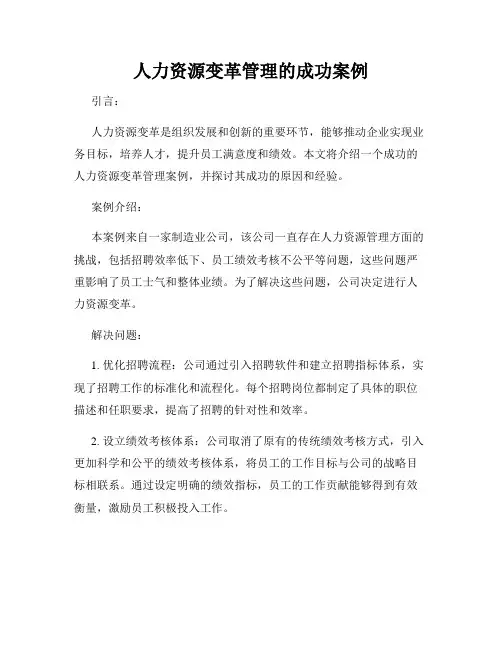 人力资源变革管理的成功案例

引言：

人力资源变革是组织发展和创新的重要环节，能够推动企业实现业务目标，培养人才，提升员工满意度和绩效。本文将介绍一个成功的人力资源变革管理案例，并探讨其成功的原因和经验。

案例介绍：

本案例来自一家制造业公司，该公司一直存在人力资源管理方面的挑战，包括招聘效率低下、员工绩效考核不公平等问题，这些问题严重影响了员工士气和整体业绩。为了解决这些问题，公司决定进行人力资源变革。

解决问题：

1. 优化招聘流程：公司通过引入招聘软件和建立招聘指标体系，实现了招聘工作的标准化和流程化。每个招聘岗位都制定了具体的职位描述和任职要求，提高了招聘的针对性和效率。

2. 设立绩效考核体系：公司取消了原有的传统绩效考核方式，引入更加科学和公平的绩效考核体系，将员工的工作目标与公司的战略目标相联系。通过设定明确的绩效指标，员工的工作贡献能够得到有效衡量，激励员工积极投入工作。